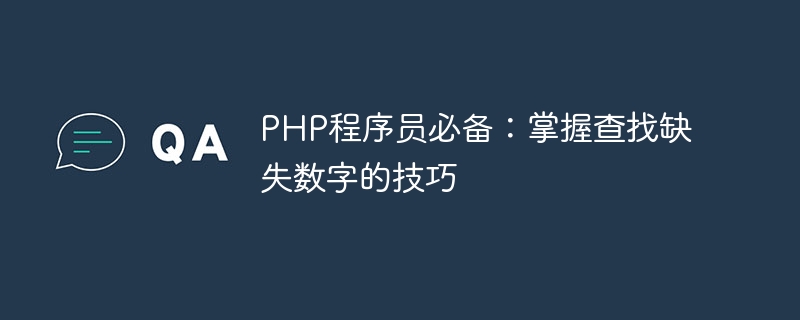 QA

PHP程序员必备：掌握查找缺失数字的技巧